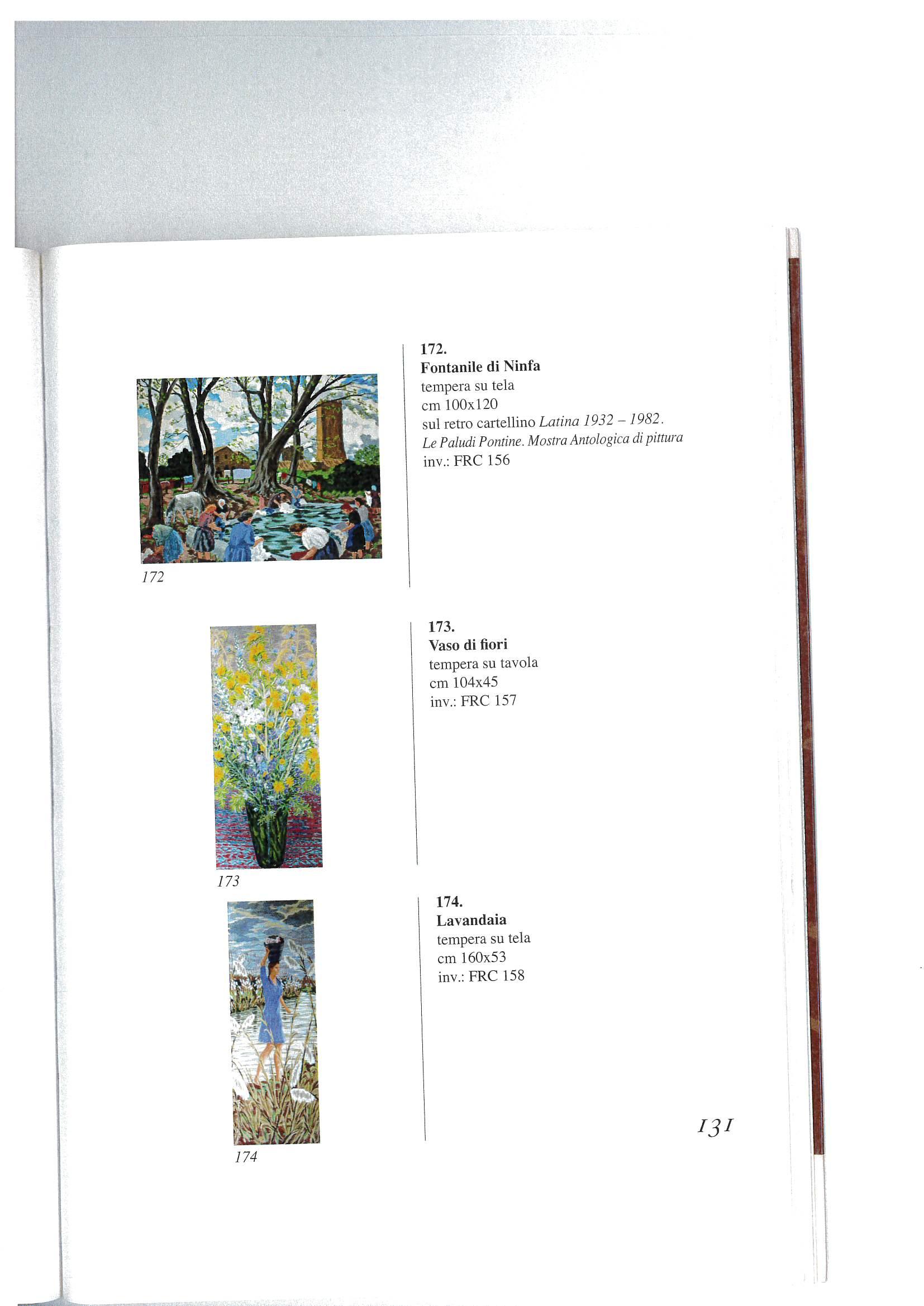 172

172.
Fontanile di Ninfa
tempera su tela
cm 100x120
sul retro cartellino Latina 1932 – 1982.
Le Paludi Pontine. Mostra Antologica di pittura
inv.: FRC 156

173

173.
Vaso di fiori
tempera su tavola
cm 104x45
inv.: FRC 157

174

174.
Lavandaia
tempera su tela
cm 160x53
inv.: FRC 158

131